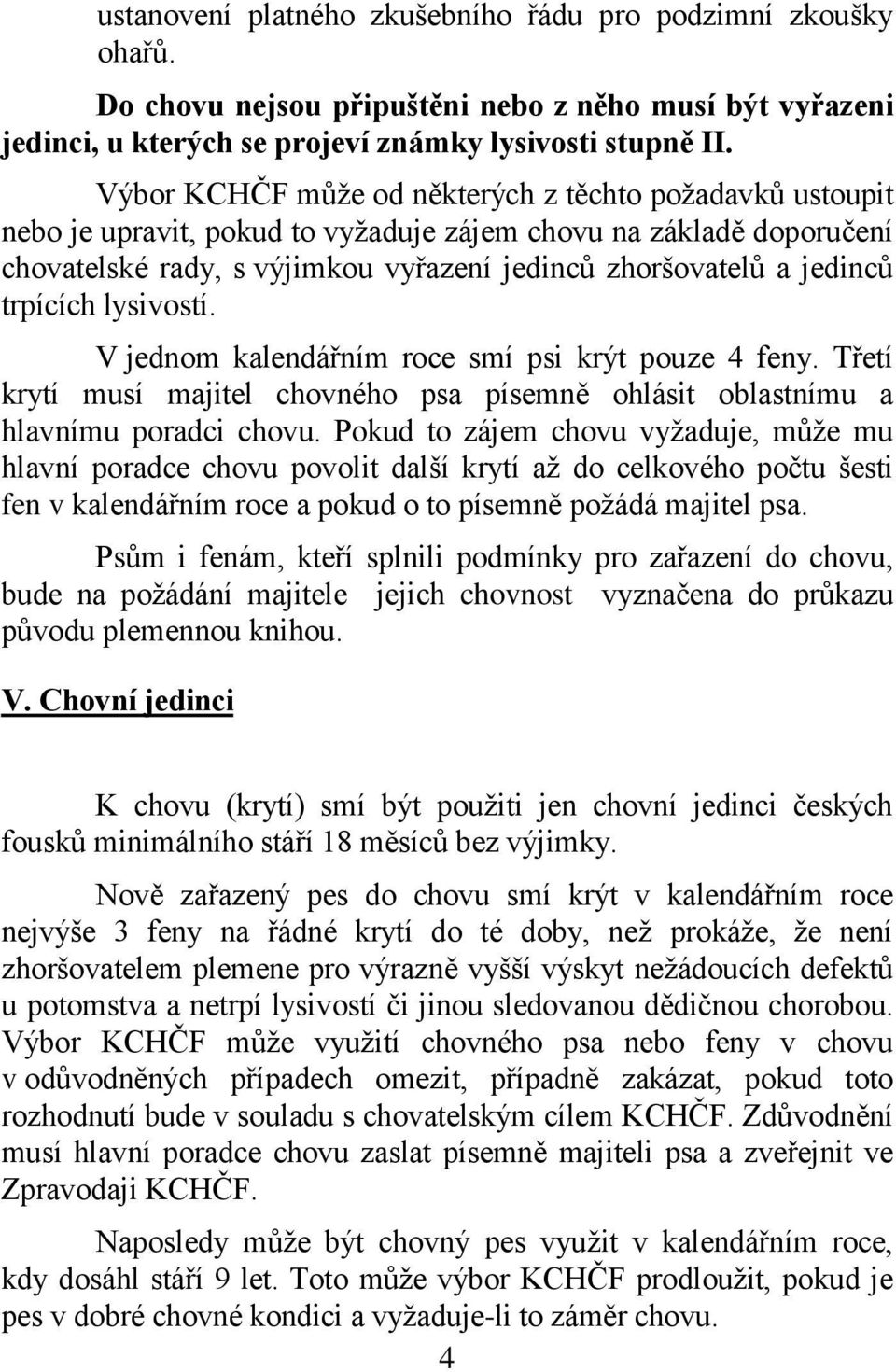 ustanovení platného zkušebního řádu pro podzimní zkoušky ohařů.

Do chovu nejsou připuštěni nebo z něho musí být vyřazeni jedinci, u kterých se projeví známky lysivosti stupně II.

Výbor KCHČF může od některých z těchto požadavků ustoupit nebo je upravit, pokud to vyžaduje zájem chovu na základě doporučení chovatelské rady, s výjimkou vyřazení jedinců zhoršovatelů a jedinců trpících lysivostí.

V jednom kalendářním roce smí psi krýt pouze 4 feny. Třetí krytí musí majitel chovného psa písemně ohlásit oblastnímu a hlavnímu poradci chovu. Pokud to zájem chovu vyžaduje, může mu hlavní poradce chovu povolit další krytí až do celkového počtu šesti fen v kalendářním roce a pokud o to písemně požádá majitel psa.

Psům i fenám, kteří splnili podmínky pro zařazení do chovu, bude na požádání majitele jejich chovnost vyznačena do průkazu původu plemennou knihou.

V. Chovní jedinci

K chovu (krytí) smí být použiti jen chovní jedinci českých fousků minimálního stáří 18 měsíců bez výjimky.

Nově zařazený pes do chovu smí krýt v kalendářním roce nejvýše 3 feny na řádné krytí do té doby, než prokáže, že není zhoršovatelem plemene pro výrazně vyšší výskyt nežádoucích defektů u potomstva a netrpí lysivostí či jinou sledovanou dědičnou chorobou. Výbor KCHČF může využití chovného psa nebo feny v chovu v odůvodněných případech omezit, případně zakázat, pokud toto rozhodnutí bude v souladu s chovatelským cílem KCHČF. Zdůvodnění musí hlavní poradce chovu zaslat písemně majiteli psa a zveřejnit ve Zpravodaji KCHČF.

Naposledy může být chovný pes využit v kalendářním roce, kdy dosáhl stáří 9 let. Toto může výbor KCHČF prodloužit, pokud je pes v dobré chovné kondici a vyžaduje-li to záměr chovu.

4